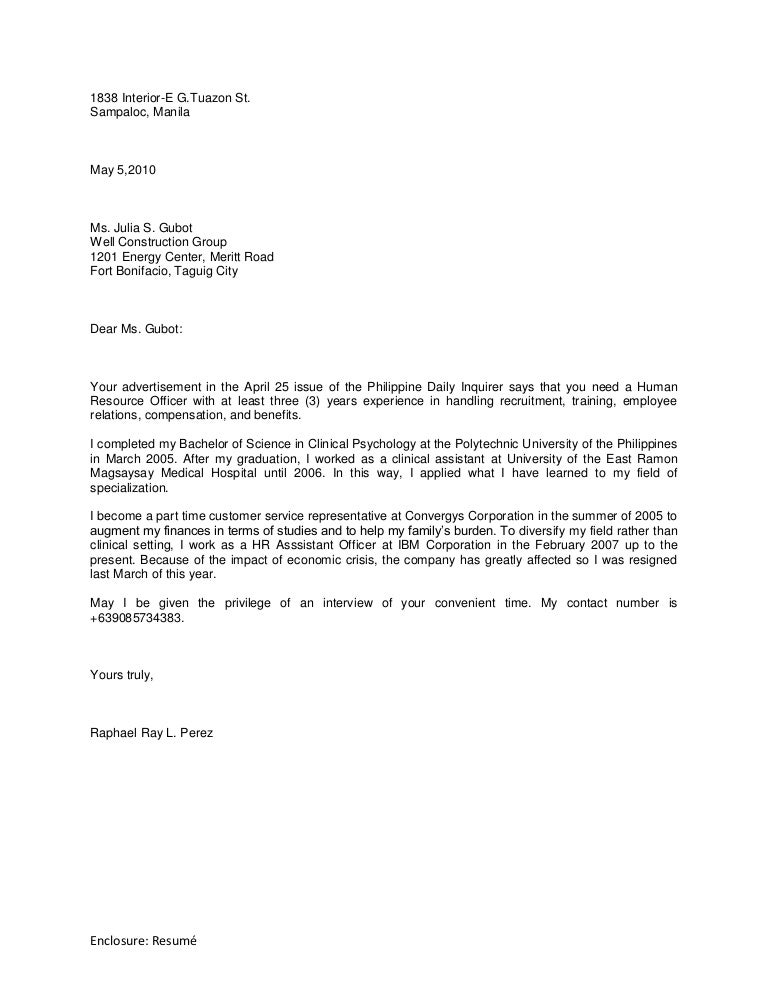 1838 Interior-E G.Tuazon St.
Sampaloc, Manila

May 5,2010

Ms. Julia S. Gubot
Well Construction Group
1201 Energy Center, Meritt Road
Fort Bonifacio, Taguig City

Dear Ms. Gubot:

Your advertisement in the April 25 issue of the Philippine Daily Inquirer says that you need a Human Resource Officer with at least three (3) years experience in handling recruitment, training, employee relations, compensation, and benefits.

I completed my Bachelor of Science in Clinical Psychology at the Polytechnic University of the Philippines in March 2005. After my graduation, I worked as a clinical assistant at University of the East Ramon Magsaysay Medical Hospital until 2006. In this way, I applied what I have learned to my field of specialization.

I become a part time customer service representative at Convergys Corporation in the summer of 2005 to augment my finances in terms of studies and to help my family's burden. To diversify my field rather than clinical setting, I work as a HR Asssistant Officer at IBM Corporation in the February 2007 up to the present. Because of the impact of economic crisis, the company has greatly affected so I was resigned last March of this year.

May I be given the privilege of an interview of your convenient time. My contact number is +639085734383.

Yours truly,

Raphael Ray L. Perez

Enclosure: Resumé